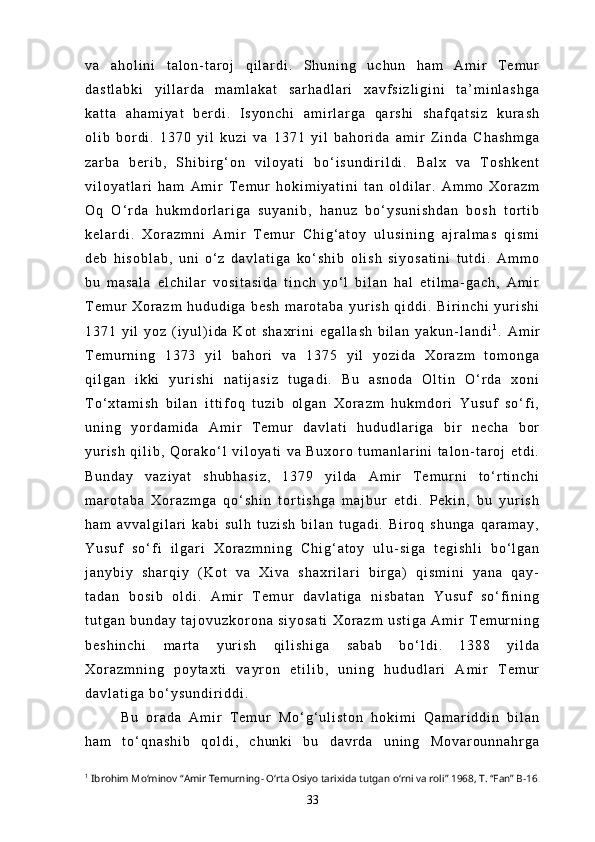 va aholini talon-taroj qilardi. Shuning uchun ham Amir Temur dastlabki yillarda mamlakat sarhadlari xavfsizligini ta’minlashga katta ahamiyat berdi. Isyonchi amirlarga qarshi shafqatsiz kurash olib bordi. 1370 yil kuzi va 1371 yil bahorida amir Zinda Chashmga zarba berib, Shibirg‘on viloyati bo‘isundirildi. Balx va Toshkent viloyatlari ham Amir Temur hokimiyatini tan oldilar. Ammo Xorazm Oq O‘rda hukmdorlariga suyanib, hanuz bo‘ysunishdan bosh tortib kelardi. Xorazmni Amir Temur Chig‘atoy ulusining ajralmas qismi deb hisoblab, uni o‘z davlatiga ko‘shib olish siyosatini tutdi. Ammo bu masala elchilar vositasida tinch yo‘l bilan hal etilma-gach, Amir Temur Xorazm hududiga besh marotaba yurish qiddi. Birinchi yurishi 1371 yil yoz (iyul)ida Kot shaxrini egallash bilan yakun-landi$^1$. Amir Temurning 1373 yil bahori va 1375 yil yozida Xorazm tomonga qilgan ikki yurishi natijasiz tugadi. Bu asnoda Oltin O‘rda xoni To‘xtamish bilan ittifoq tuzib olgan Xorazm hukmdori Yusuf so‘fi, uning yordamida Amir Temur davlati hududlariga bir necha bor yurish qilib, Qorako‘l viloyati va Buxoro tumanlarini talon-taroj etdi. Bunday vaziyat shubhasiz, 1379 yilda Amir Temurni to‘rtinchi marotaba Xorazmga qo‘shin tortishga majbur etdi. Pekin, bu yurish ham avvalgilari kabi sulh tuzish bilan tugadi. Biroq shunga qaramay, Yusuf so‘fi ilgari Xorazmning Chig‘atoy ulu-siga tegishli bo‘lgan janybiy sharqiy (Kot va Xiva shaxrilari birga) qismini yana qay-tadan bosib oldi. Amir Temur davlatiga nisbatan Yusuf so‘fining tutgan bunday tajovuzkorona siyosati Xorazm ustiga Amir Temurning beshinchi marta yurish qilishiga sabab bo‘ldi. 1388 yilda Xorazmning poytaxti vayron etilib, uning hududlari Amir Temur davlatiga bo‘ysundiriddi.

Bu orada Amir Temur Mo‘g‘uliston hokimi Qamariddin bilan ham to‘qnashib qoldi, chunki bu davrda uning Movarounnahrga

$^1$ Ibrohim Mo‘minov “Amir Temurning- O‘rta Osiyo tarixida tutgan o‘rni va roli” 1968, T. “Fan” B-16

33